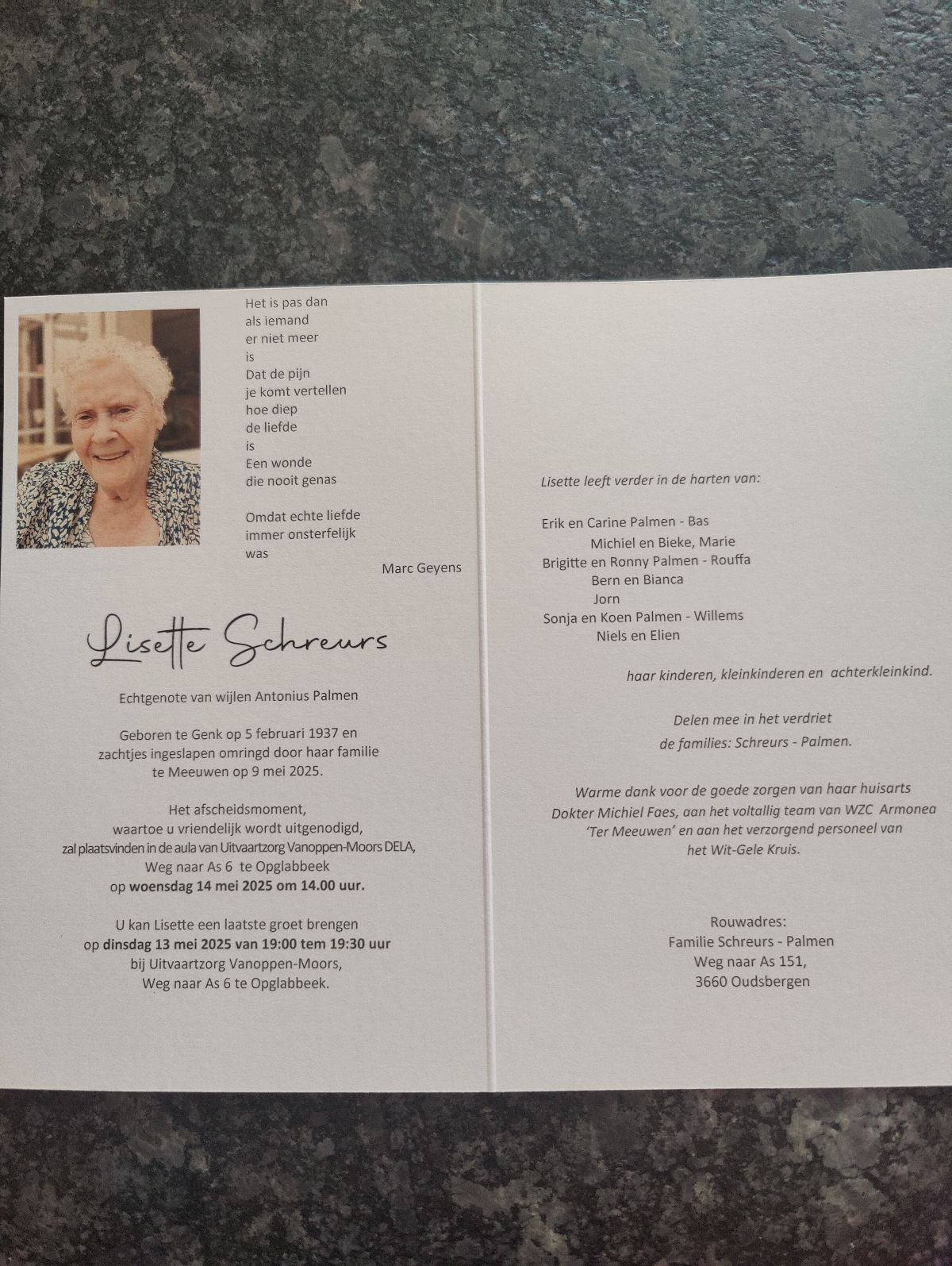 Het is pas dan
als iemand
er niet meer
is
Dat de pijn
je komt vertellen
hoe diep
de liefde
is
Een wonde
die nooit genas

Omdat echte liefde
immer onsterfelijk
was

Marc Geyens

Lisette Schreurs

Echtgenote van wijlen Antonius Palmen

Geboren te Genk op 5 februari 1937 en zachtjes ingeslapen omringd door haar familie te Meeuwen op 9 mei 2025.

Het afscheidsmoment,
waartoe u vriendelijk wordt uitgenodigd,
zal plaatsvinden in de aula van Uitvaartzorg Vanoppen-Moors DELA,
Weg naar As 6 te Opglabbeek
op woensdag 14 mei 2025 om 14.00 uur.

U kan Lisette een laatste groet brengen
op dinsdag 13 mei 2025 van 19:00 tem 19:30 uur
bij Uitvaartzorg Vanoppen-Moors,
Weg naar As 6 te Opglabbeek.

Lisette leeft verder in de harten van:

Erik en Carine Palmen - Bas
Michiel en Bieke, Marie
Brigitte en Ronny Palmen - Rouffa
Bern en Bianca
Jorn
Sonja en Koen Palmen - Willems
Niels en Elien

haar kinderen, kleinkinderen en achterkleinkind.

Delen mee in het verdriet
de families: Schreurs - Palmen.

Warme dank voor de goede zorgen van haar huisarts Dokter Michiel Faes, aan het voltallig team van WZC Armonea 'Ter Meeuwen' en aan het verzorgend personeel van het Wit-Gele Kruis.

Rouwadres:
Familie Schreurs - Palmen
Weg naar As 151,
3660 Oudsbergen